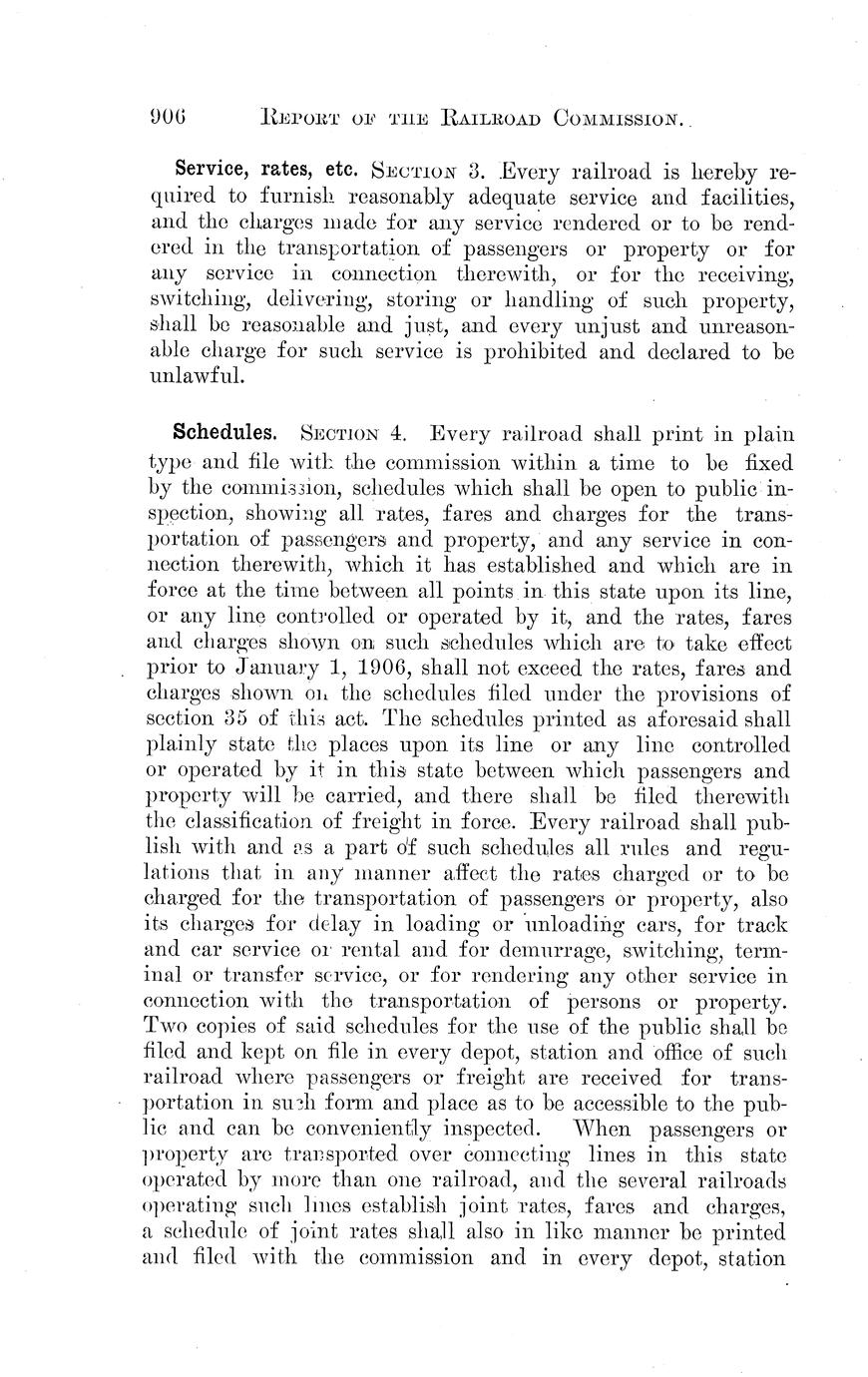 906 REPORT OF THE RAILROAD COMMISSION.

Service, rates, etc. SECTION 3. Every railroad is hereby required to furnish reasonably adequate service and facilities, and the charges made for any service rendered or to be rendered in the transportation of passengers or property or for any service in connection therewith, or for the receiving, switching, delivering, storing or handling of such property, shall be reasonable and just, and every unjust and unreasonable charge for such service is prohibited and declared to be unlawful.

Schedules. SECTION 4. Every railroad shall print in plain type and file with the commission within a time to be fixed by the commission, schedules which shall be open to public inspection, showing all rates, fares and charges for the transportation of passengers and property, and any service in connection therewith, which it has established and which are in force at the time between all points in this state upon its line, or any line controlled or operated by it, and the rates, fares and charges shown on such schedules which are to take effect prior to January 1, 1906, shall not exceed the rates, fares and charges shown on the schedules filed under the provisions of section 35 of this act. The schedules printed as aforesaid shall plainly state the places upon its line or any line controlled or operated by it in this state between which passengers and property will be carried, and there shall be filed therewith the classification of freight in force. Every railroad shall publish with and as a part of such schedules all rules and regulations that in any manner affect the rates charged or to be charged for the transportation of passengers or property, also its charges for delay in loading or unloading cars, for track and car service or rental and for demurrage, switching, terminal or transfer service, or for rendering any other service in connection with the transportation of persons or property. Two copies of said schedules for the use of the public shall be filed and kept on file in every depot, station and office of such railroad where passengers or freight are received for transportation in such form and place as to be accessible to the public and can be conveniently inspected. When passengers or property are transported over connecting lines in this state operated by more than one railroad, and the several railroads operating such lines establish joint rates, fares and charges, a schedule of joint rates shall also in like manner be printed and filed with the commission and in every depot, station